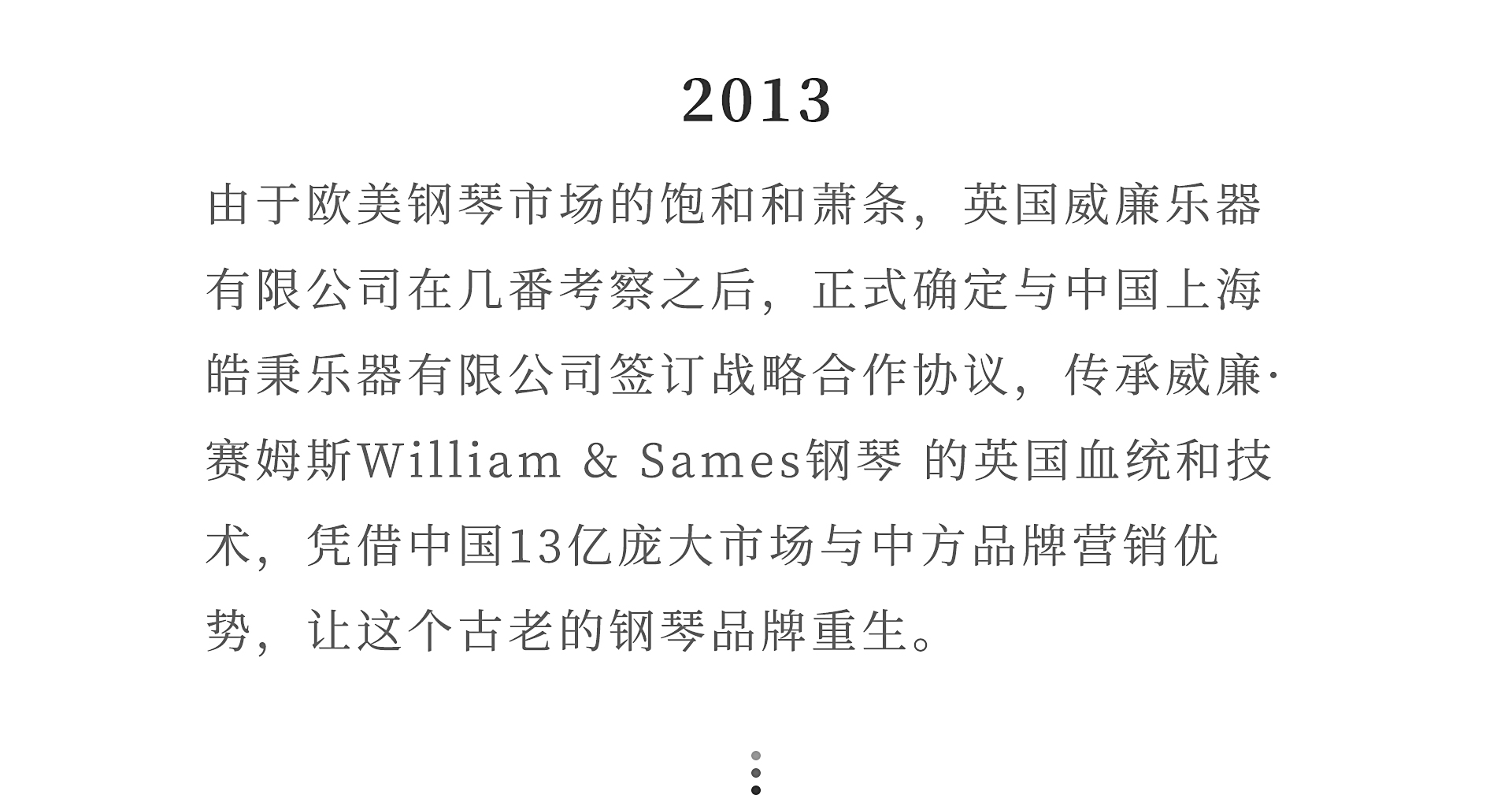 2013

由于欧美钢琴市场的饱和和萧条，英国威廉乐器有限公司在几番考察之后，正式确定与中国上海皓秉乐器有限公司签订战略合作协议，传承威廉·赛姆斯William & Sames钢琴 的英国血统和技术，凭借中国13亿庞大市场与中方品牌营销优势，让这个古老的钢琴品牌重生。